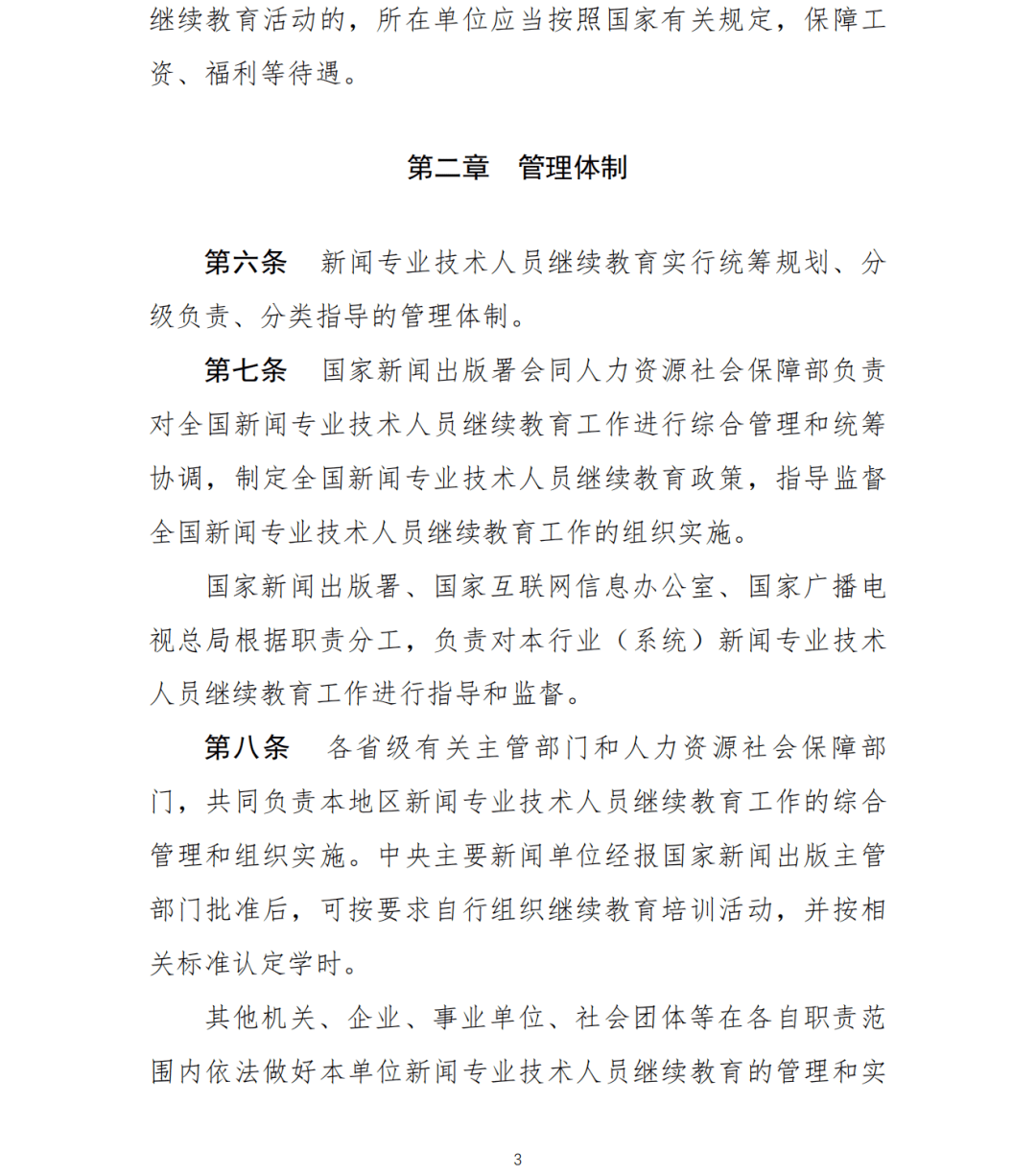 继续教育活动的，所在单位应当按照国家有关规定，保障工资、福利等待遇。

第二章　管理体制

第六条　新闻专业技术人员继续教育实行统筹规划、分级负责、分类指导的管理体制。

第七条　国家新闻出版署会同人力资源社会保障部负责对全国新闻专业技术人员继续教育工作进行综合管理和统筹协调，制定全国新闻专业技术人员继续教育政策，指导监督全国新闻专业技术人员继续教育工作的组织实施。

国家新闻出版署、国家互联网信息办公室、国家广播电视总局根据职责分工，负责对本行业（系统）新闻专业技术人员继续教育工作进行指导和监督。

第八条　各省级有关主管部门和人力资源社会保障部门，共同负责本地区新闻专业技术人员继续教育工作的综合管理和组织实施。中央主要新闻单位经报国家新闻出版主管部门批准后，可按要求自行组织继续教育培训活动，并按相关标准认定学时。

其他机关、企业、事业单位、社会团体等在各自职责范围内依法做好本单位新闻专业技术人员继续教育的管理和实

3